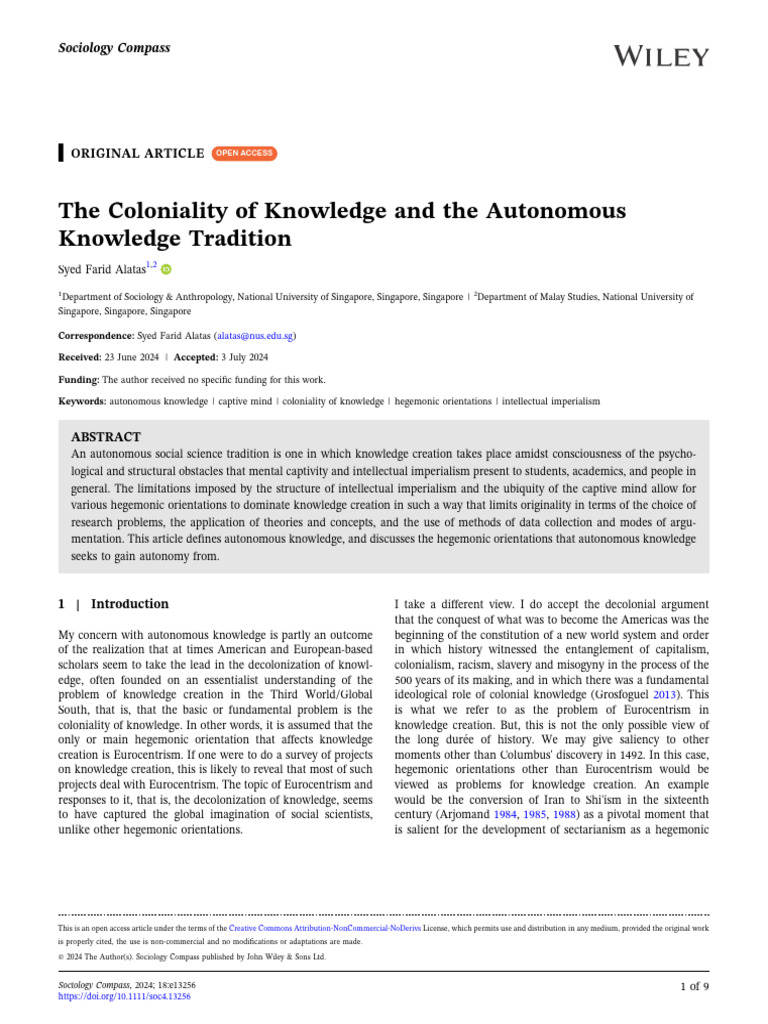 Sociology Compass

WILEY

ORIGINAL ARTICLE OPEN ACCESS

The Coloniality of Knowledge and the Autonomous Knowledge Tradition

Syed Farid Alatas$^{1,2}$

$^1$Department of Sociology & Anthropology, National University of Singapore, Singapore, Singapore | $^2$Department of Malay Studies, National University of Singapore, Singapore, Singapore

Correspondence: Syed Farid Alatas (alatas@nus.edu.sg)

Received: 23 June 2024 | Accepted: 3 July 2024

Funding: The author received no specific funding for this work.

Keywords: autonomous knowledge | captive mind | coloniality of knowledge | hegemonic orientations | intellectual imperialism

ABSTRACT

An autonomous social science tradition is one in which knowledge creation takes place amidst consciousness of the psychological and structural obstacles that mental captivity and intellectual imperialism present to students, academics, and people in general. The limitations imposed by the structure of intellectual imperialism and the ubiquity of the captive mind allow for various hegemonic orientations to dominate knowledge creation in such a way that limits originality in terms of the choice of research problems, the application of theories and concepts, and the use of methods of data collection and modes of argumentation. This article defines autonomous knowledge, and discusses the hegemonic orientations that autonomous knowledge seeks to gain autonomy from.

1 | Introduction

My concern with autonomous knowledge is partly an outcome of the realization that at times American and European-based scholars seem to take the lead in the decolonization of knowledge, often founded on an essentialist understanding of the problem of knowledge creation in the Third World/Global South, that is, that the basic or fundamental problem is the coloniality of knowledge. In other words, it is assumed that the only or main hegemonic orientation that affects knowledge creation is Eurocentrism. If one were to do a survey of projects on knowledge creation, this is likely to reveal that most of such projects deal with Eurocentrism. The topic of Eurocentrism and responses to it, that is, the decolonization of knowledge, seems to have captured the global imagination of social scientists, unlike other hegemonic orientations.

I take a different view. I do accept the decolonial argument that the conquest of what was to become the Americas was the beginning of the constitution of a new world system and order in which history witnessed the entanglement of capitalism, colonialism, racism, slavery and misogyny in the process of the 500 years of its making, and in which there was a fundamental ideological role of colonial knowledge (Grosfoguel 2013). This is what we refer to as the problem of Eurocentrism in knowledge creation. But, this is not the only possible view of the long durée of history. We may give saliency to other moments other than Columbus' discovery in 1492. In this case, hegemonic orientations other than Eurocentrism would be viewed as problems for knowledge creation. An example would be the conversion of Iran to Shi'ism in the sixteenth century (Arjomand 1984, 1985, 1988) as a pivotal moment that is salient for the development of sectarianism as a hegemonic

This is an open access article under the terms of the Creative Commons Attribution-NonCommercial-NoDerivs License, which permits use and distribution in any medium, provided the original work is properly cited, the use is non-commercial and no modifications or adaptations are made.
© 2024 The Author(s). Sociology Compass published by John Wiley & Sons Ltd.

Sociology Compass, 2024; 18:e13256
https://doi.org/10.1111/soc4.13256

1 of 9